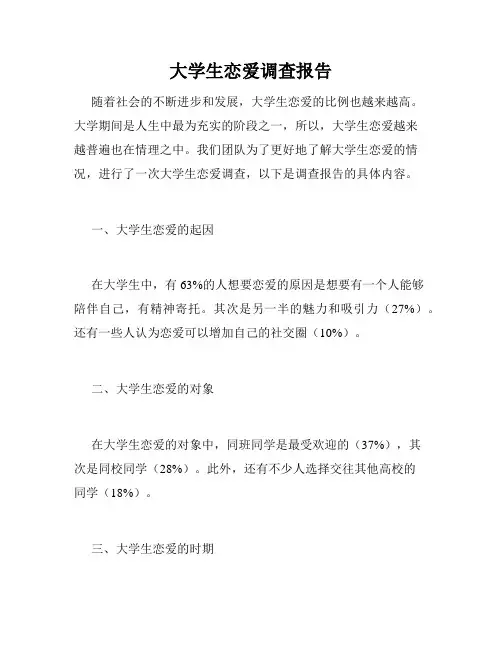 大学生恋爱调查报告

随着社会的不断进步和发展，大学生恋爱的比例也越来越高。大学期间是人生中最为充实的阶段之一，所以，大学生恋爱越来越普遍也在情理之中。我们团队为了更好地了解大学生恋爱的情况，进行了一次大学生恋爱调查，以下是调查报告的具体内容。

一、大学生恋爱的起因

在大学生中，有63%的人想要恋爱的原因是想要有一个人能够陪伴自己，有精神寄托。其次是另一半的魅力和吸引力（27%）。还有一些人认为恋爱可以增加自己的社交圈（10%）。

二、大学生恋爱的对象

在大学生恋爱的对象中，同班同学是最受欢迎的（37%），其次是同校同学（28%）。此外，还有不少人选择交往其他高校的同学（18%）。

三、大学生恋爱的时期